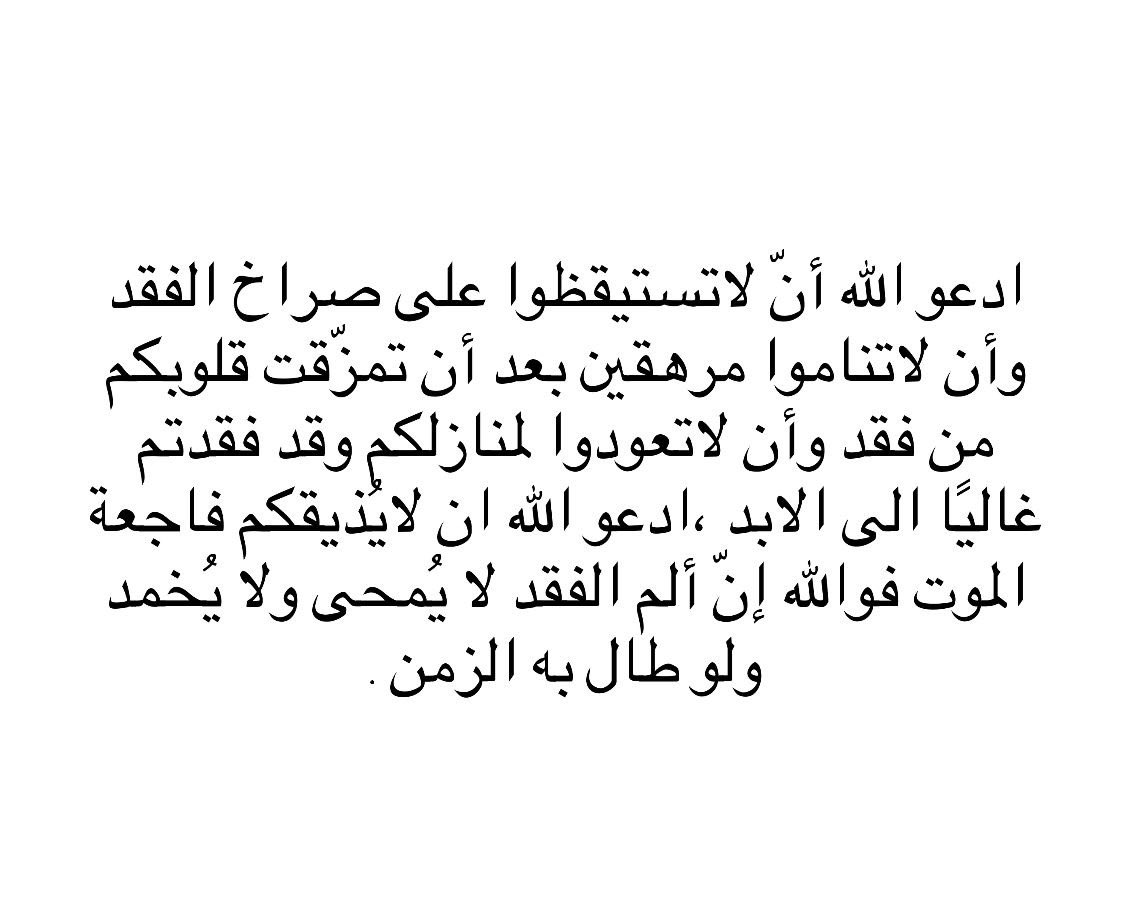 ادعو الله أنّ لاتستيقظوا على صراخ الفقد وأن لاتناموا مرهقين بعد أن تمزّقت قلوبكم من فقد وأن لاتعودوا لمنازلكم وقد فقدتم غاليًا الى الابد ،ادعو الله ان لايُذيقكم فاجعة الموت فوالله إنّ ألم الفقد لا يُمحى ولا يُخمد ولو طال به الزمن .